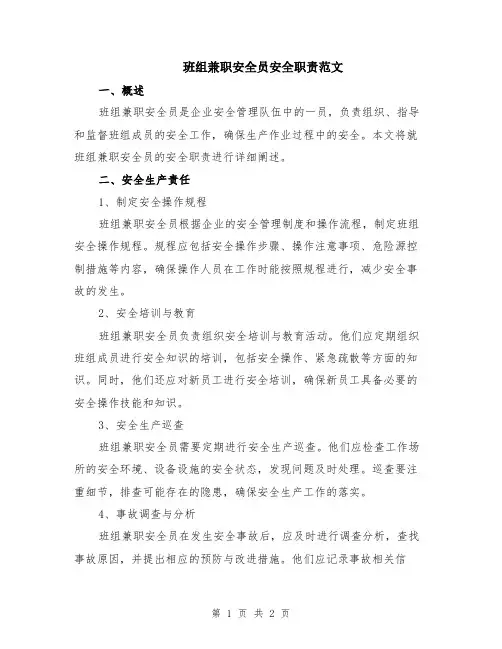 班组兼职安全员安全职责范文

一、概述

班组兼职安全员是企业安全管理队伍中的一员，负责组织、指导和监督班组成员的安全工作，确保生产作业过程中的安全。本文将就班组兼职安全员的安全职责进行详细阐述。

二、安全生产责任

1、制定安全操作规程

班组兼职安全员根据企业的安全管理制度和操作流程，制定班组安全操作规程。规程应包括安全操作步骤、操作注意事项、危险源控制措施等内容，确保操作人员在工作时能按照规程进行，减少安全事故的发生。

2、安全培训与教育

班组兼职安全员负责组织安全培训与教育活动。他们应定期组织班组成员进行安全知识的培训，包括安全操作、紧急疏散等方面的知识。同时，他们还应对新员工进行安全培训，确保新员工具备必要的安全操作技能和知识。

3、安全生产巡查

班组兼职安全员需要定期进行安全生产巡查。他们应检查工作场所的安全环境、设备设施的安全状态，发现问题及时处理。巡查要注重细节，排查可能存在的隐患，确保安全生产工作的落实。

4、事故调查与分析

班组兼职安全员在发生安全事故后，应及时进行调查分析，查找事故原因，并提出相应的预防与改进措施。他们应记录事故相关信

第 1 页 共 2 页